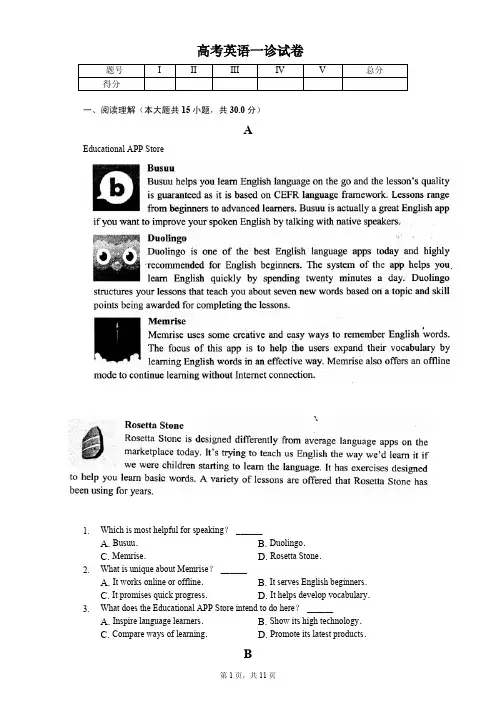 高考英语一诊试卷

| 题号 | I | II | III | IV | V | 总分 |
|---|---|---|---|---|---|---|
| 得分 | | | | | | |

一、阅读理解（本大题共 15 小题，共 30.0 分）

A

Educational APP Store

Busuu
Busuu helps you learn English language on the go and the lesson's quality is guaranteed as it is based on CEFR language framework. Lessons range from beginners to advanced learners. Busuu is actually a great English app if you want to improve your spoken English by talking with native speakers.

Duolingo
Duolingo is one of the best English language apps today and highly recommended for English beginners. The system of the app helps you learn English quickly by spending twenty minutes a day. Duolingo structures your lessons that teach you about seven new words based on a topic and skill points being awarded for completing the lessons.

Memrise
Memrise uses some creative and easy ways to remember English words. The focus of this app is to help the users expand their vocabulary by learning English words in an effective way. Memrise also offers an offline mode to continue learning without Internet connection.

Rosetta Stone
Rosetta Stone is designed differently from average language apps on the marketplace today. It's trying to teach us English the way we'd learn it if we were children starting to learn the language. It has exercises designed to help you learn basic words. A variety of lessons are offered that Rosetta Stone has been using for years.

1. Which is most helpful for speaking? ______
A. Busuu.
B. Duolingo.
C. Memrise.
D. Rosetta Stone.

2. What is unique about Memrise? ______
A. It works online or offline.
B. It serves English beginners.
C. It promises quick progress.
D. It helps develop vocabulary.

3. What does the Educational APP Store intend to do here? ______
A. Inspire language learners.
B. Show its high technology.
C. Compare ways of learning.
D. Promote its latest products.

B

第 1 页，共 11 页